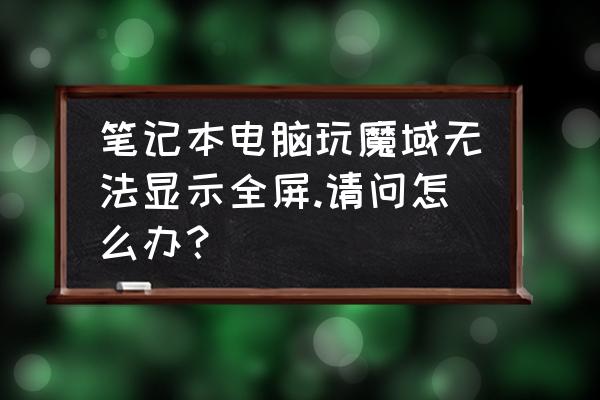 笔记本电脑玩魔域无法显示全屏.请问怎么办?